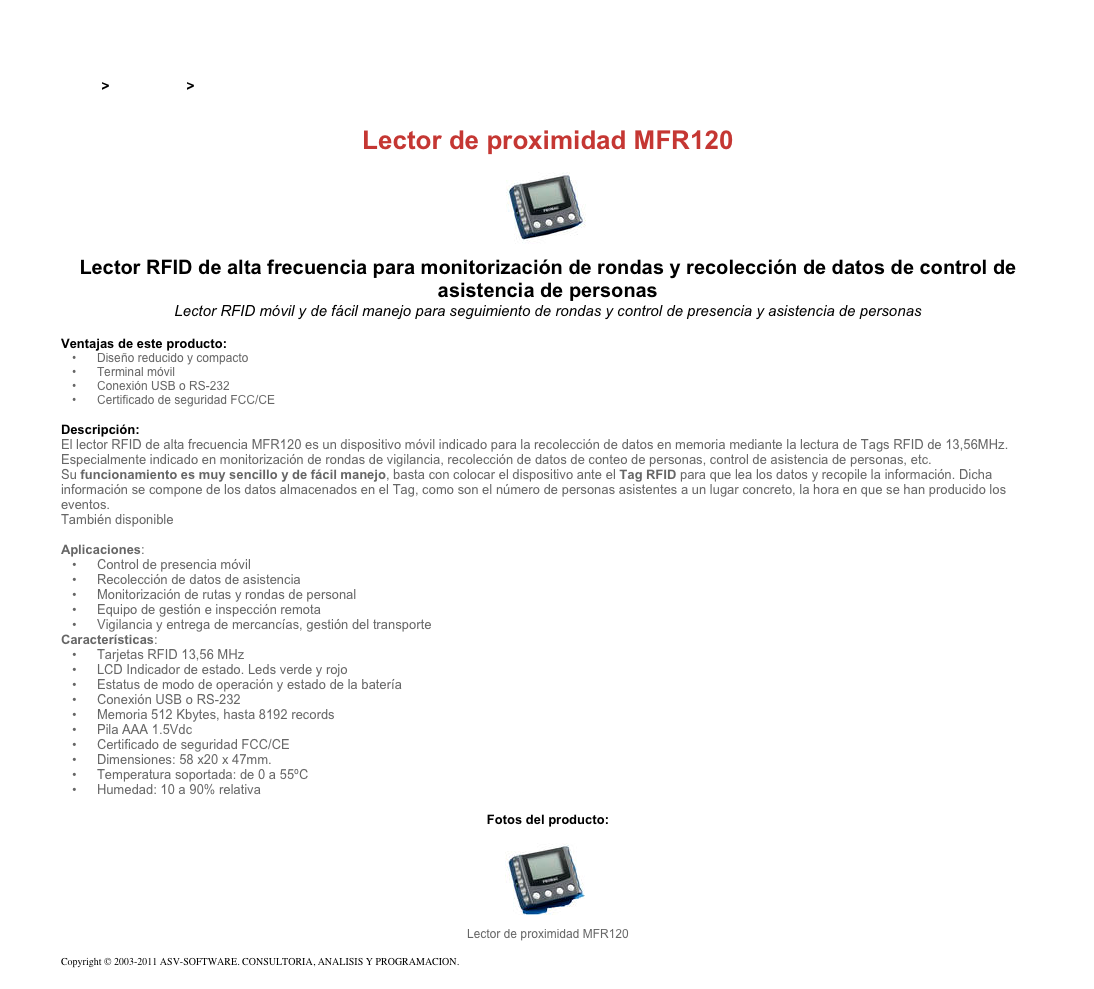 > >

Lector de proximidad MFR120

Lector RFID de alta frecuencia para monitorización de rondas y recolección de datos de control de asistencia de personas

Lector RFID móvil y de fácil manejo para seguimiento de rondas y control de presencia y asistencia de personas

Ventajas de este producto:
• Diseño reducido y compacto
• Terminal móvil
• Conexión USB o RS-232
• Certificado de seguridad FCC/CE

Descripción:
El lector RFID de alta frecuencia MFR120 es un dispositivo móvil indicado para la recolección de datos en memoria mediante la lectura de Tags RFID de 13,56MHz. Especialmente indicado en monitorización de rondas de vigilancia, recolección de datos de conteo de personas, control de asistencia de personas, etc.
Su funcionamiento es muy sencillo y de fácil manejo, basta con colocar el dispositivo ante el Tag RFID para que lea los datos y recopile la información. Dicha información se compone de los datos almacenados en el Tag, como son el número de personas asistentes a un lugar concreto, la hora en que se han producido los eventos.
También disponible

Aplicaciones:
• Control de presencia móvil
• Recolección de datos de asistencia
• Monitorización de rutas y rondas de personal
• Equipo de gestión e inspección remota
• Vigilancia y entrega de mercancías, gestión del transporte
Características:
• Tarjetas RFID 13,56 MHz
• LCD Indicador de estado. Leds verde y rojo
• Estatus de modo de operación y estado de la batería
• Conexión USB o RS-232
• Memoria 512 Kbytes, hasta 8192 records
• Pila AAA 1.5Vdc
• Certificado de seguridad FCC/CE
• Dimensiones: 58 x20 x 47mm.
• Temperatura soportada: de 0 a 55ºC
• Humedad: 10 a 90% relativa

Fotos del producto:

Lector de proximidad MFR120

Copyright © 2003-2011 ASV-SOFTWARE. CONSULTORIA, ANALISIS Y PROGRAMACION.